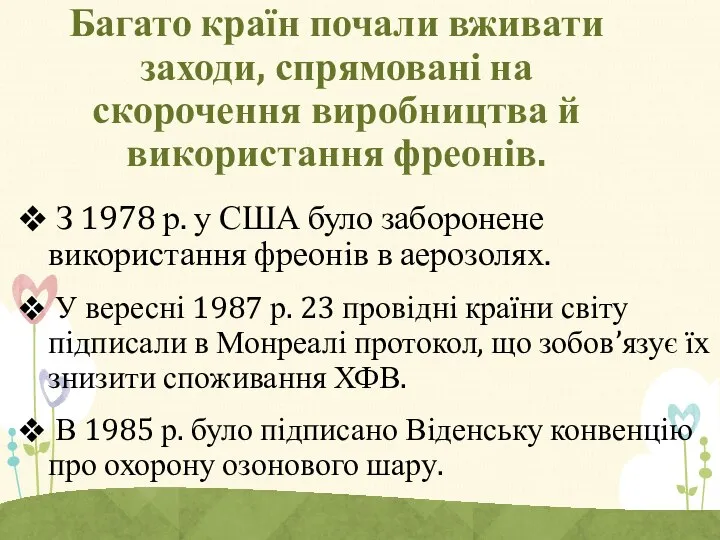 Багато країн почали вживати заходи, спрямовані на скорочення виробництва й використання фреонів.

❖ З 1978 р. у США було заборонене використання фреонів в аерозолях.

❖ У вересні 1987 р. 23 провідні країни світу підписали в Монреалі протокол, що зобов’язує їх знизити споживання ХФВ.

❖ В 1985 р. було підписано Віденську конвенцію про охорону озонового шару.